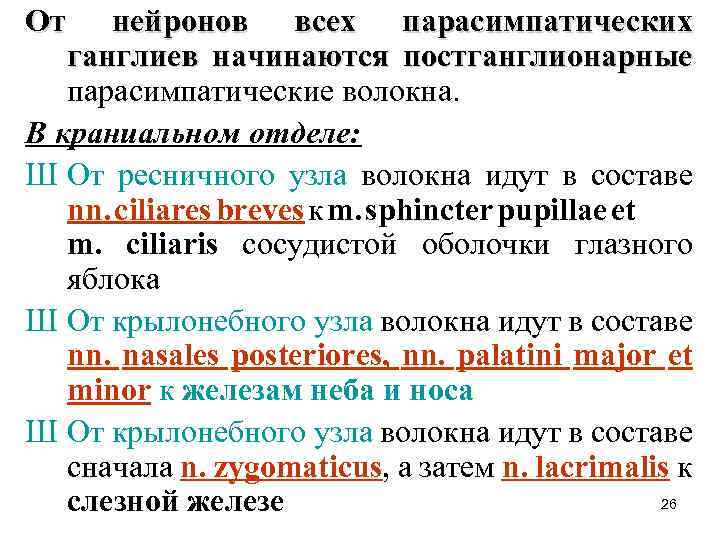 От нейронов всех парасимпатических ганглиев начинаются постганглионарные парасимпатические волокна.

В краниальном отделе:

Ш От ресничного узла волокна идут в составе nn.ciliares breves к m.sphincter pupillae et m. ciliaris сосудистой оболочки глазного яблока

Ш От крылонебного узла волокна идут в составе nn. nasales posteriores, nn. palatini major et minor к железам неба и носа

Ш От крылонебного узла волокна идут в составе сначала n. zygomaticus, а затем n. lacrimalis к слезной железе

26